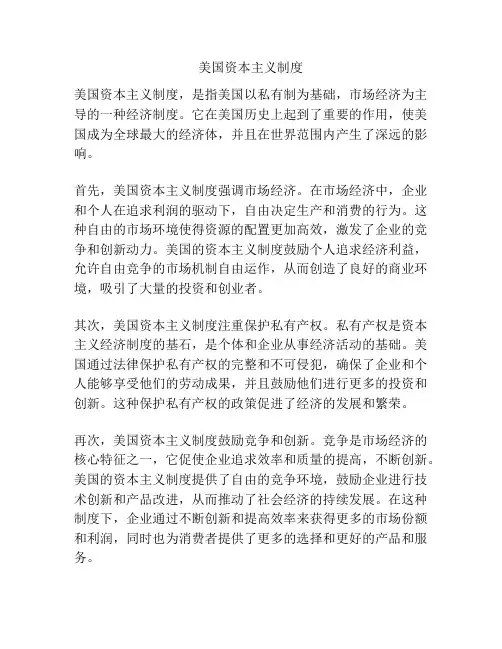 美国资本主义制度

美国资本主义制度，是指美国以私有制为基础，市场经济为主导的一种经济制度。它在美国历史上起到了重要的作用，使美国成为全球最大的经济体，并且在世界范围内产生了深远的影响。

首先，美国资本主义制度强调市场经济。在市场经济中，企业和个人在追求利润的驱动下，自由决定生产和消费的行为。这种自由的市场环境使得资源的配置更加高效，激发了企业的竞争和创新动力。美国的资本主义制度鼓励个人追求经济利益，允许自由竞争的市场机制自由运作，从而创造了良好的商业环境，吸引了大量的投资和创业者。

其次，美国资本主义制度注重保护私有产权。私有产权是资本主义经济制度的基石，是个体和企业从事经济活动的基础。美国通过法律保护私有产权的完整和不可侵犯，确保了企业和个人能够享受他们的劳动成果，并且鼓励他们进行更多的投资和创新。这种保护私有产权的政策促进了经济的发展和繁荣。

再次，美国资本主义制度鼓励竞争和创新。竞争是市场经济的核心特征之一，它促使企业追求效率和质量的提高，不断创新。美国的资本主义制度提供了自由的竞争环境，鼓励企业进行技术创新和产品改进，从而推动了社会经济的持续发展。在这种制度下，企业通过不断创新和提高效率来获得更多的市场份额和利润，同时也为消费者提供了更多的选择和更好的产品和服务。